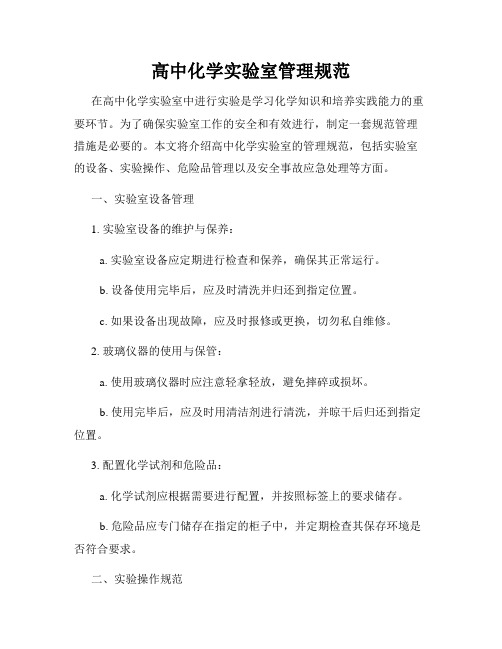 高中化学实验室管理规范

在高中化学实验室中进行实验是学习化学知识和培养实践能力的重要环节。为了确保实验室工作的安全和有效进行，制定一套规范管理措施是必要的。本文将介绍高中化学实验室的管理规范，包括实验室的设备、实验操作、危险品管理以及安全事故应急处理等方面。

一、实验室设备管理

1. 实验室设备的维护与保养：

a. 实验室设备应定期进行检查和保养，确保其正常运行。

b. 设备使用完毕后，应及时清洗并归还到指定位置。

c. 如果设备出现故障，应及时报修或更换，切勿私自维修。

2. 玻璃仪器的使用与保管：

a. 使用玻璃仪器时应注意轻拿轻放，避免摔碎或损坏。

b. 使用完毕后，应及时用清洁剂进行清洗，并晾干后归还到指定位置。

3. 配置化学试剂和危险品：

a. 化学试剂应根据需要进行配置，并按照标签上的要求储存。

b. 危险品应专门储存在指定的柜子中，并定期检查其保存环境是否符合要求。

二、实验操作规范